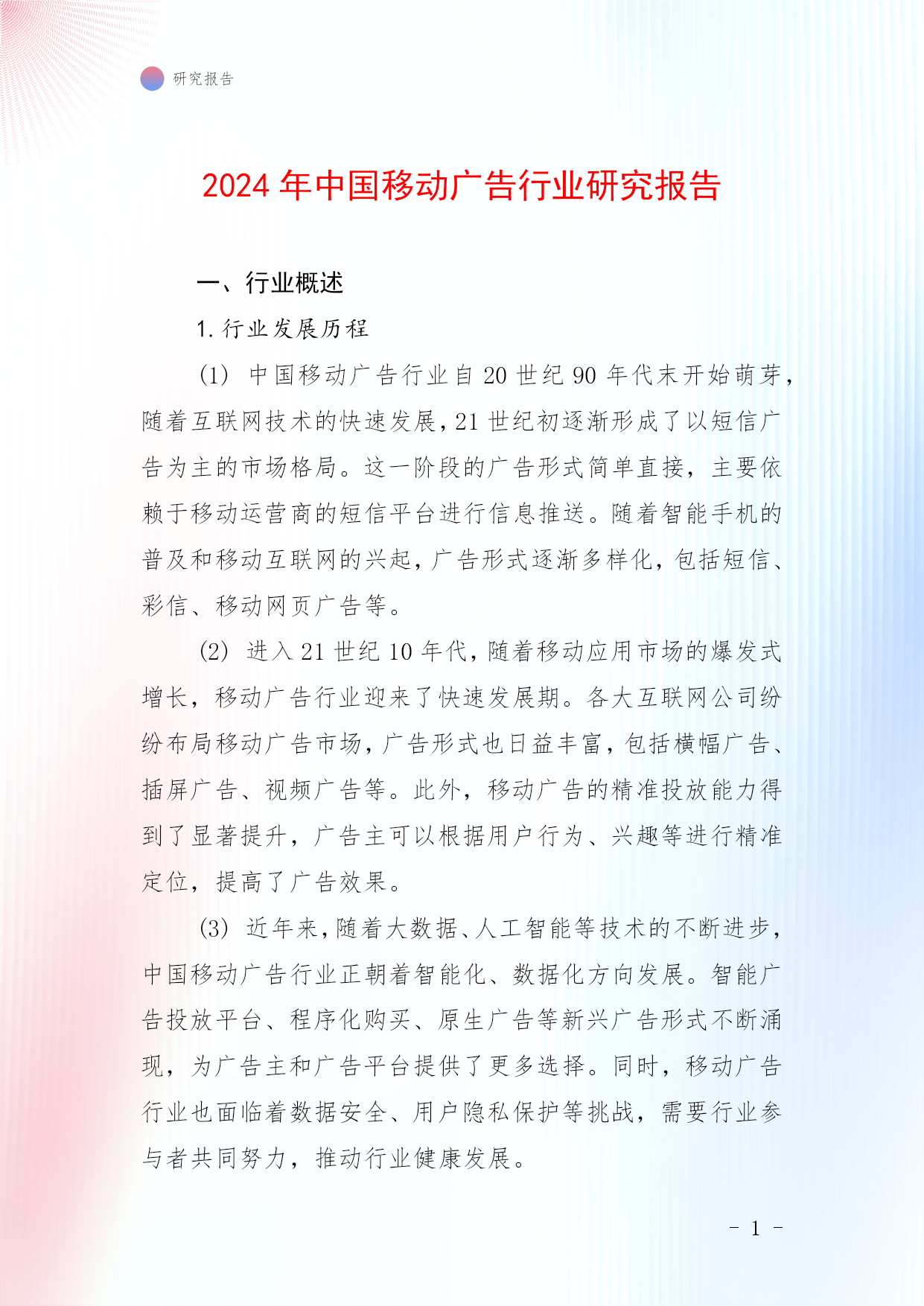 研究报告

2024 年中国移动广告行业研究报告

一、行业概述

1. 行业发展历程

(1) 中国移动广告行业自 20 世纪 90 年代末开始萌芽，随着互联网技术的快速发展，21 世纪初逐渐形成了以短信广告为主的市场格局。这一阶段的广告形式简单直接，主要依赖于移动运营商的短信平台进行信息推送。随着智能手机的普及和移动互联网的兴起，广告形式逐渐多样化，包括短信、彩信、移动网页广告等。

(2) 进入 21 世纪 10 年代，随着移动应用市场的爆发式增长，移动广告行业迎来了快速发展期。各大互联网公司纷纷布局移动广告市场，广告形式也日益丰富，包括横幅广告、插屏广告、视频广告等。此外，移动广告的精准投放能力得到了显著提升，广告主可以根据用户行为、兴趣等进行精准定位，提高了广告效果。

(3) 近年来，随着大数据、人工智能等技术的不断进步，中国移动广告行业正朝着智能化、数据化方向发展。智能广告投放平台、程序化购买、原生广告等新兴广告形式不断涌现，为广告主和广告平台提供了更多选择。同时，移动广告行业也面临着数据安全、用户隐私保护等挑战，需要行业参与者共同努力，推动行业健康发展。

- 1 -